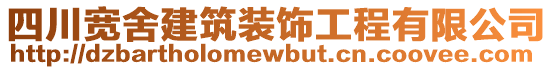 四川宽舍建筑装饰工程有限公司
http://dzbartholomewbut.cn.coovee.com